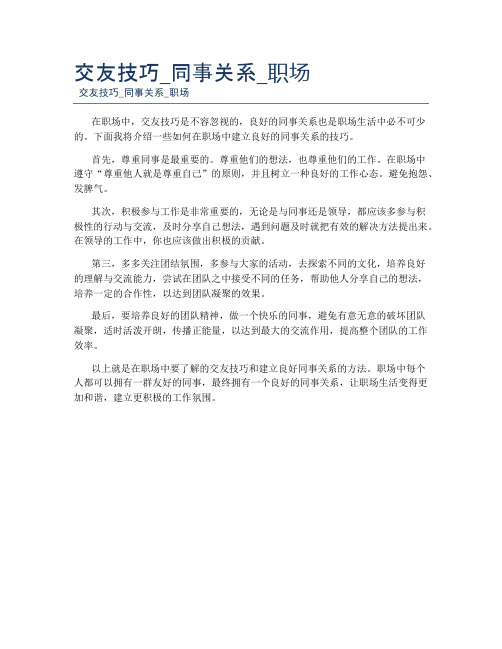 交友技巧_同事关系_职场
交友技巧_同事关系_职场

在职场中，交友技巧是不容忽视的，良好的同事关系也是职场生活中必不可少的。下面我将介绍一些如何在职场中建立良好的同事关系的技巧。

首先，尊重同事是最重要的。尊重他们的想法，也尊重他们的工作。在职场中遵守“尊重他人就是尊重自己”的原则，并且树立一种良好的工作心态，避免抱怨、发脾气。

其次，积极参与工作是非常重要的，无论是与同事还是领导，都应该多参与积极性的行动与交流，及时分享自己想法，遇到问题及时就把有效的解决方法提出来。在领导的工作中，你也应该做出积极的贡献。

第三，多多关注团结氛围，多参与大家的活动，去探索不同的文化，培养良好的理解与交流能力，尝试在团队之中接受不同的任务，帮助他人分享自己的想法，培养一定的合作性，以达到团队凝聚的效果。

最后，要培养良好的团队精神，做一个快乐的同事，避免有意无意的破坏团队凝聚，适时活泼开朗，传播正能量，以达到最大的交流作用，提高整个团队的工作效率。

以上就是在职场中要了解的交友技巧和建立良好同事关系的方法。职场中每个人都可以拥有一群友好的同事，最终拥有一个良好的同事关系，让职场生活变得更加和谐，建立更积极的工作氛围。